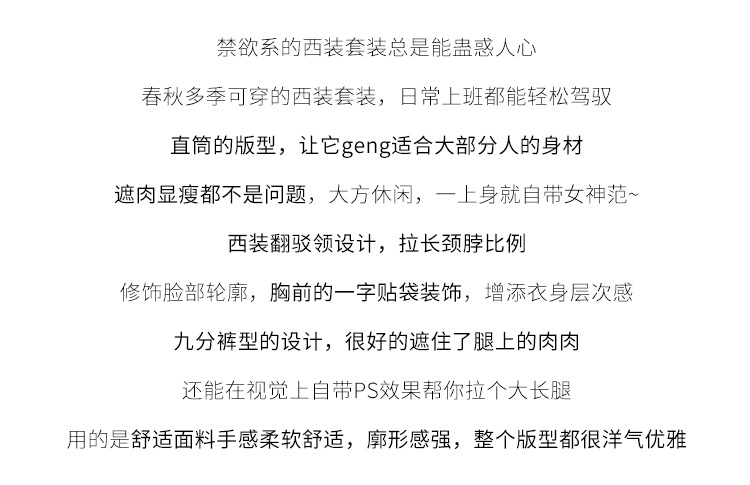 禁欲系的西装套装总是能蛊惑人心

春秋多季可穿的西装套装，日常上班都能轻松驾驭

直筒的版型，让它geng适合大部分人的身材

遮肉显瘦都不是问题，大方休闲，一上身就自带女神范~

西装翻驳领设计，拉长颈脖比例

修饰脸部轮廓，胸前的一字贴袋装饰，增添衣身层次感

九分裤型的设计，很好的遮住了腿上的肉肉

还能在视觉上自带PS效果帮你拉个大长腿

用的是舒适面料手感柔软舒适，廓形感强，整个版型都很洋气优雅